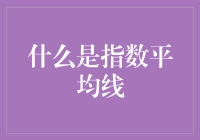 什么是指数平均线